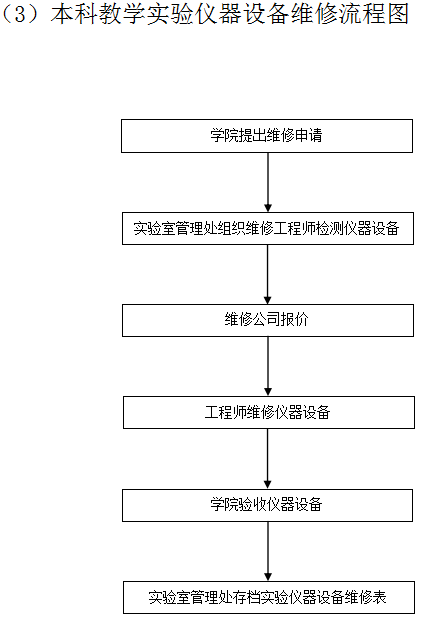 （3）本科教学实验仪器设备维修流程图

学院提出维修申请

实验室管理处组织维修工程师检测仪器设备

维修公司报价

工程师维修仪器设备

学院验收仪器设备

实验室管理处存档实验仪器设备维修表